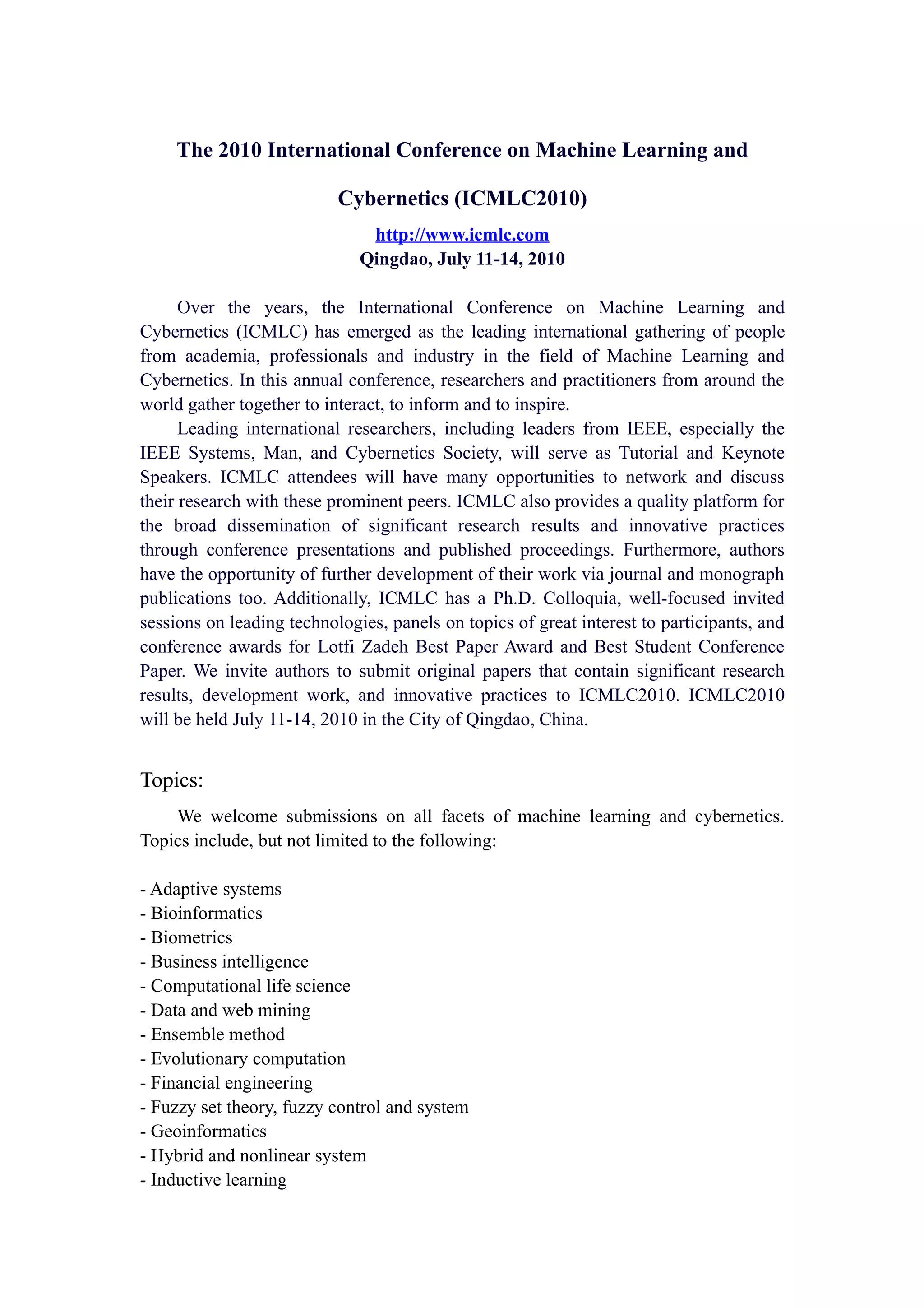 The 2010 International Conference on Machine Learning and Cybernetics (ICMLC2010)

http://www.icmlc.com
Qingdao, July 11-14, 2010

Over the years, the International Conference on Machine Learning and Cybernetics (ICMLC) has emerged as the leading international gathering of people from academia, professionals and industry in the field of Machine Learning and Cybernetics. In this annual conference, researchers and practitioners from around the world gather together to interact, to inform and to inspire.

Leading international researchers, including leaders from IEEE, especially the IEEE Systems, Man, and Cybernetics Society, will serve as Tutorial and Keynote Speakers. ICMLC attendees will have many opportunities to network and discuss their research with these prominent peers. ICMLC also provides a quality platform for the broad dissemination of significant research results and innovative practices through conference presentations and published proceedings. Furthermore, authors have the opportunity of further development of their work via journal and monograph publications too. Additionally, ICMLC has a Ph.D. Colloquia, well-focused invited sessions on leading technologies, panels on topics of great interest to participants, and conference awards for Lotfi Zadeh Best Paper Award and Best Student Conference Paper. We invite authors to submit original papers that contain significant research results, development work, and innovative practices to ICMLC2010. ICMLC2010 will be held July 11-14, 2010 in the City of Qingdao, China.

Topics:

We welcome submissions on all facets of machine learning and cybernetics. Topics include, but not limited to the following:

- Adaptive systems
- Bioinformatics
- Biometrics
- Business intelligence
- Computational life science
- Data and web mining
- Ensemble method
- Evolutionary computation
- Financial engineering
- Fuzzy set theory, fuzzy control and system
- Geoinformatics
- Hybrid and nonlinear system
- Inductive learning